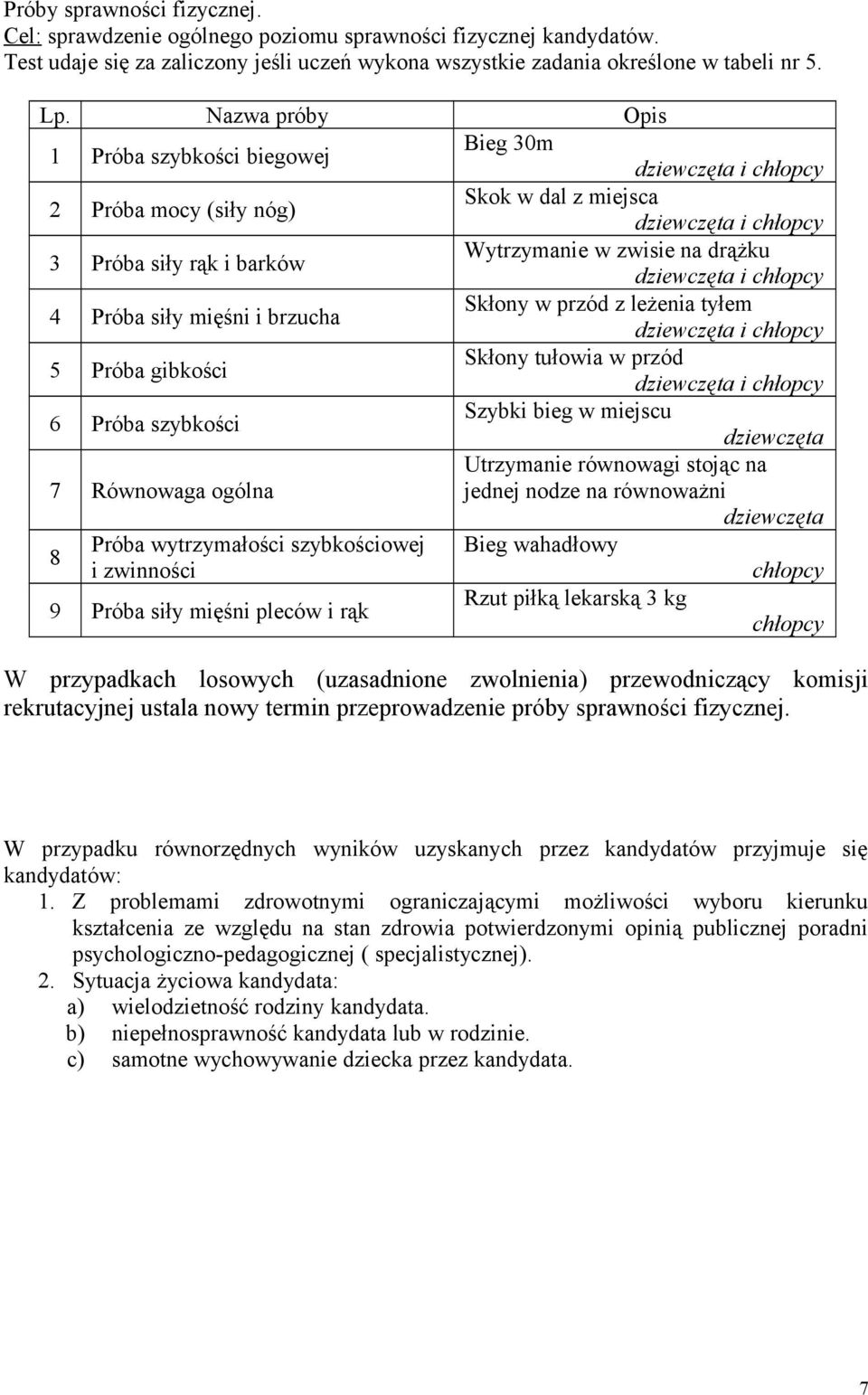 Próby sprawności fizycznej.
Cel: sprawdzenie ogólnego poziomu sprawności fizycznej kandydatów.
Test udaje się za zaliczony jeśli uczeń wykona wszystkie zadania określone w tabeli nr 5.

| Lp. | Nazwa próby | Opis |
|---|---|---|
| 1 | Próba szybkości biegowej | Bieg 30m dziewczęta i chłopcy |
| 2 | Próba mocy (siły nóg) | Skok w dal z miejsca dziewczęta i chłopcy |
| 3 | Próba siły rąk i barków | Wytrzymanie w zwisie na drążku dziewczęta i chłopcy |
| 4 | Próba siły mięśni i brzucha | Skłony w przód z leżenia tyłem dziewczęta i chłopcy |
| 5 | Próba gibkości | Skłony tułowia w przód dziewczęta i chłopcy |
| 6 | Próba szybkości | Szybki bieg w miejscu dziewczęta |
| 7 | Równowaga ogólna | Utrzymanie równowagi stojąc na jednej nodze na równoważni dziewczęta |
| 8 | Próba wytrzymałości szybkościowej i zwinności | Bieg wahadłowy chłopcy |
| 9 | Próba siły mięśni pleców i rąk | Rzut piłką lekarską 3 kg chłopcy |

W przypadkach losowych (uzasadnione zwolnienia) przewodniczący komisji rekrutacyjnej ustala nowy termin przeprowadzenie próby sprawności fizycznej.

W przypadku równorzędnych wyników uzyskanych przez kandydatów przyjmuje się kandydatów:
1. Z problemami zdrowotnymi ograniczającymi możliwości wyboru kierunku kształcenia ze względu na stan zdrowia potwierdzonymi opinią publicznej poradni psychologiczno-pedagogicznej ( specjalistycznej).
2. Sytuacja życiowa kandydata:
a) wielodzietność rodziny kandydata.
b) niepełnosprawność kandydata lub w rodzinie.
c) samotne wychowywanie dziecka przez kandydata.

7